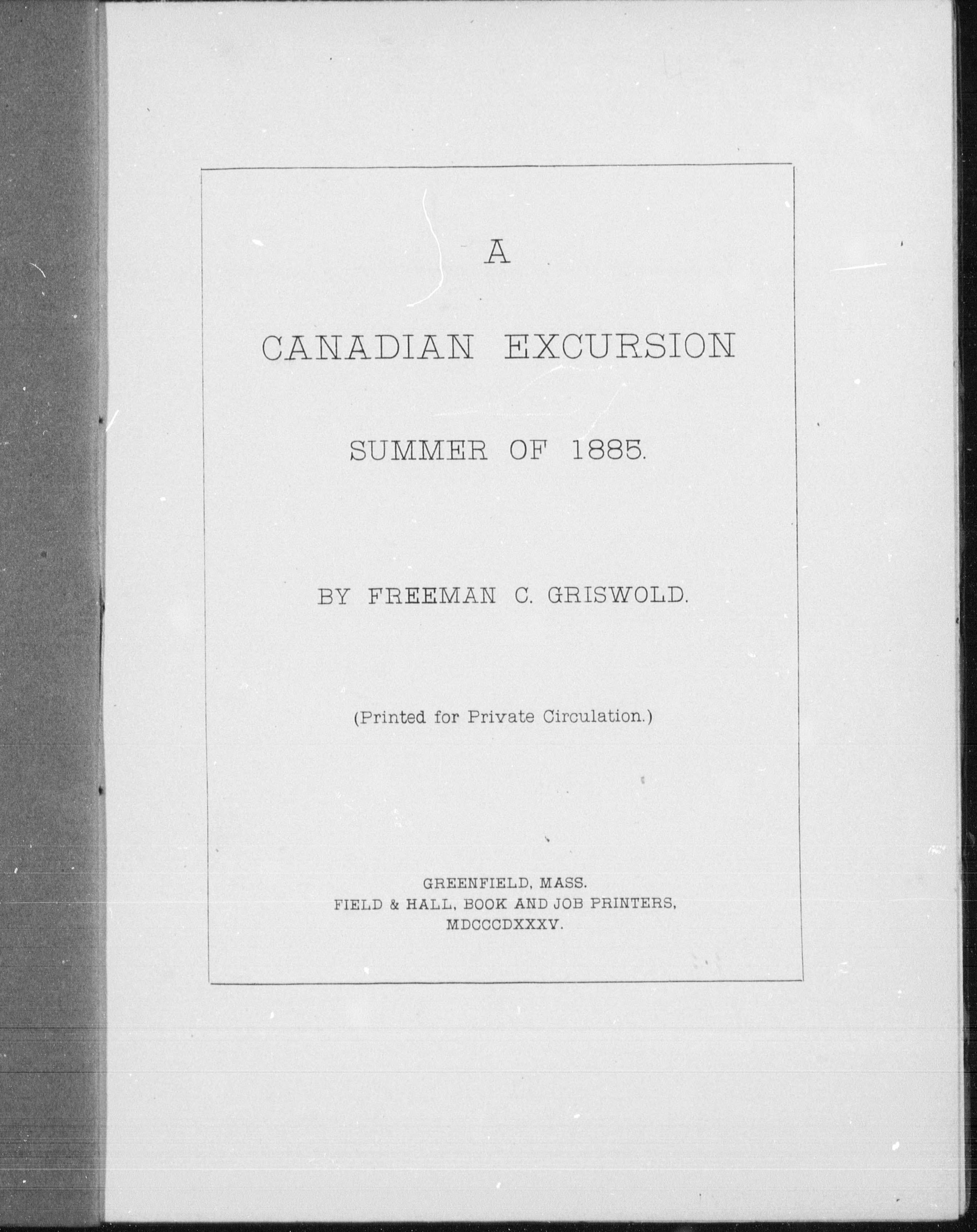 A

CANADIAN EXCURSION

SUMMER OF 1885.

BY FREEMAN C. GRISWOLD.

(Printed for Private Circulation.)

GREENFIELD, MASS.
FIELD & HALL, BOOK AND JOB PRINTERS,
MDCCCDXXXV.